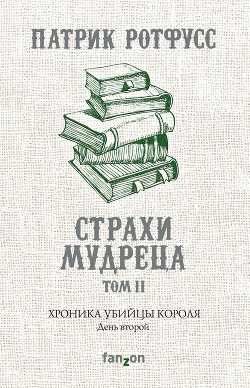 ПАТРИК РОТФУСС

СТРАХИ МУДРЕЦА

ТОМ II

ХРОНИКА УБИЙЦЫ КОРОЛЯ
День второй

fanzon